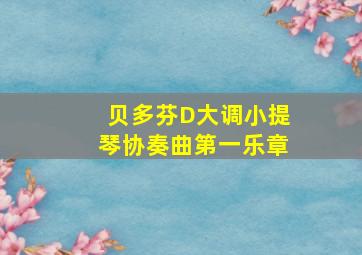 贝多芬D大调小提琴协奏曲第一乐章